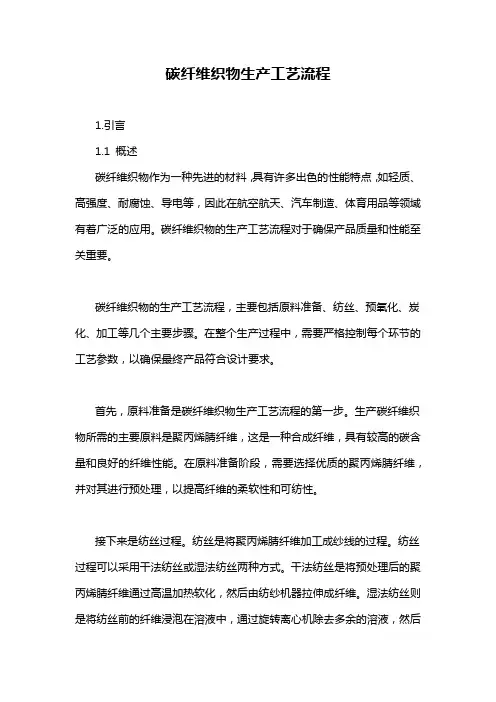 碳纤维织物生产工艺流程

1.引言

1.1 概述

碳纤维织物作为一种先进的材料,具有许多出色的性能特点,如轻质、高强度、耐腐蚀、导电等,因此在航空航天、汽车制造、体育用品等领域有着广泛的应用。碳纤维织物的生产工艺流程对于确保产品质量和性能至关重要。

碳纤维织物的生产工艺流程,主要包括原料准备、纺丝、预氧化、炭化、加工等几个主要步骤。在整个生产过程中,需要严格控制每个环节的工艺参数,以确保最终产品符合设计要求。

首先,原料准备是碳纤维织物生产工艺流程的第一步。生产碳纤维织物所需的主要原料是聚丙烯腈纤维,这是一种合成纤维,具有较高的碳含量和良好的纤维性能。在原料准备阶段,需要选择优质的聚丙烯腈纤维,并对其进行预处理,以提高纤维的柔软性和可纺性。

接下来是纺丝过程。纺丝是将聚丙烯腈纤维加工成纱线的过程。纺丝过程可以采用干法纺丝或湿法纺丝两种方式。干法纺丝是将预处理后的聚丙烯腈纤维通过高温加热软化,然后由纺纱机器拉伸成纤维。湿法纺丝则是将纺丝前的纤维浸泡在溶液中,通过旋转离心机除去多余的溶液,然后